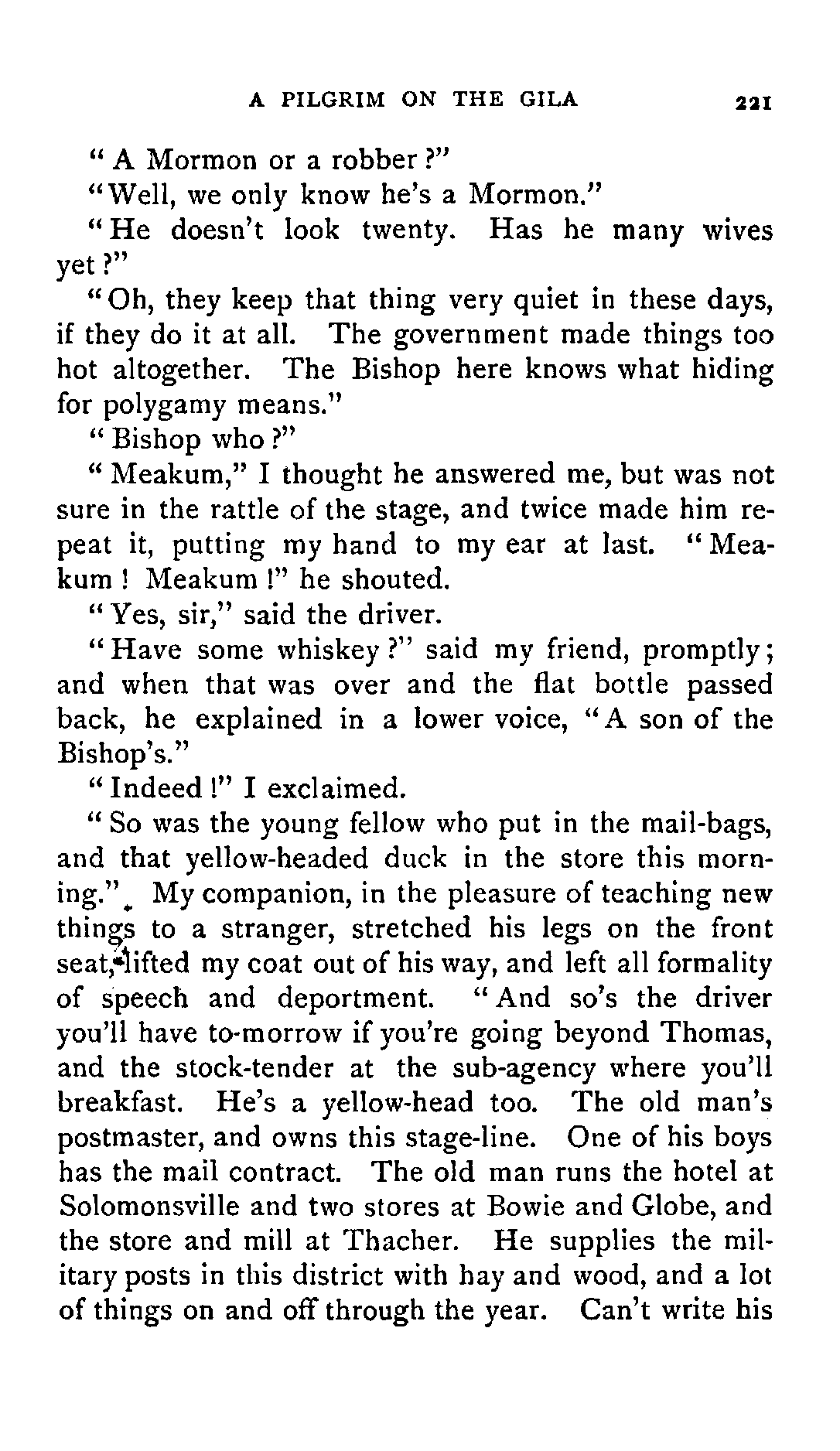 A PILGRIM ON THE GILA 221

"A Mormon or a robber?"

"Well, we only know he's a Mormon."

"He doesn't look twenty. Has he many wives yet?"

"Oh, they keep that thing very quiet in these days, if they do it at all. The government made things too hot altogether. The Bishop here knows what hiding for polygamy means."

"Bishop who?"

"Meakum," I thought he answered me, but was not sure in the rattle of the stage, and twice made him repeat it, putting my hand to my ear at last. "Meakum! Meakum!" he shouted.

"Yes, sir," said the driver.

"Have some whiskey?" said my friend, promptly; and when that was over and the flat bottle passed back, he explained in a lower voice, "A son of the Bishop's."

"Indeed!" I exclaimed.

"So was the young fellow who put in the mail-bags, and that yellow-headed duck in the store this morning." My companion, in the pleasure of teaching new things to a stranger, stretched his legs on the front seat, lifted my coat out of his way, and left all formality of speech and deportment. "And so's the driver you'll have to-morrow if you're going beyond Thomas, and the stock-tender at the sub-agency where you'll breakfast. He's a yellow-head too. The old man's postmaster, and owns this stage-line. One of his boys has the mail contract. The old man runs the hotel at Solomonsville and two stores at Bowie and Globe, and the store and mill at Thacher. He supplies the military posts in this district with hay and wood, and a lot of things on and off through the year. Can't write his